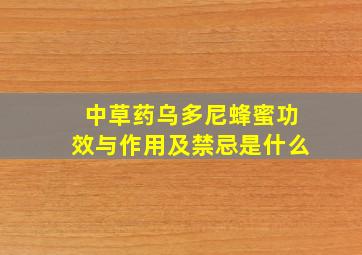 中草药乌多尼蜂蜜功效与作用及禁忌是什么